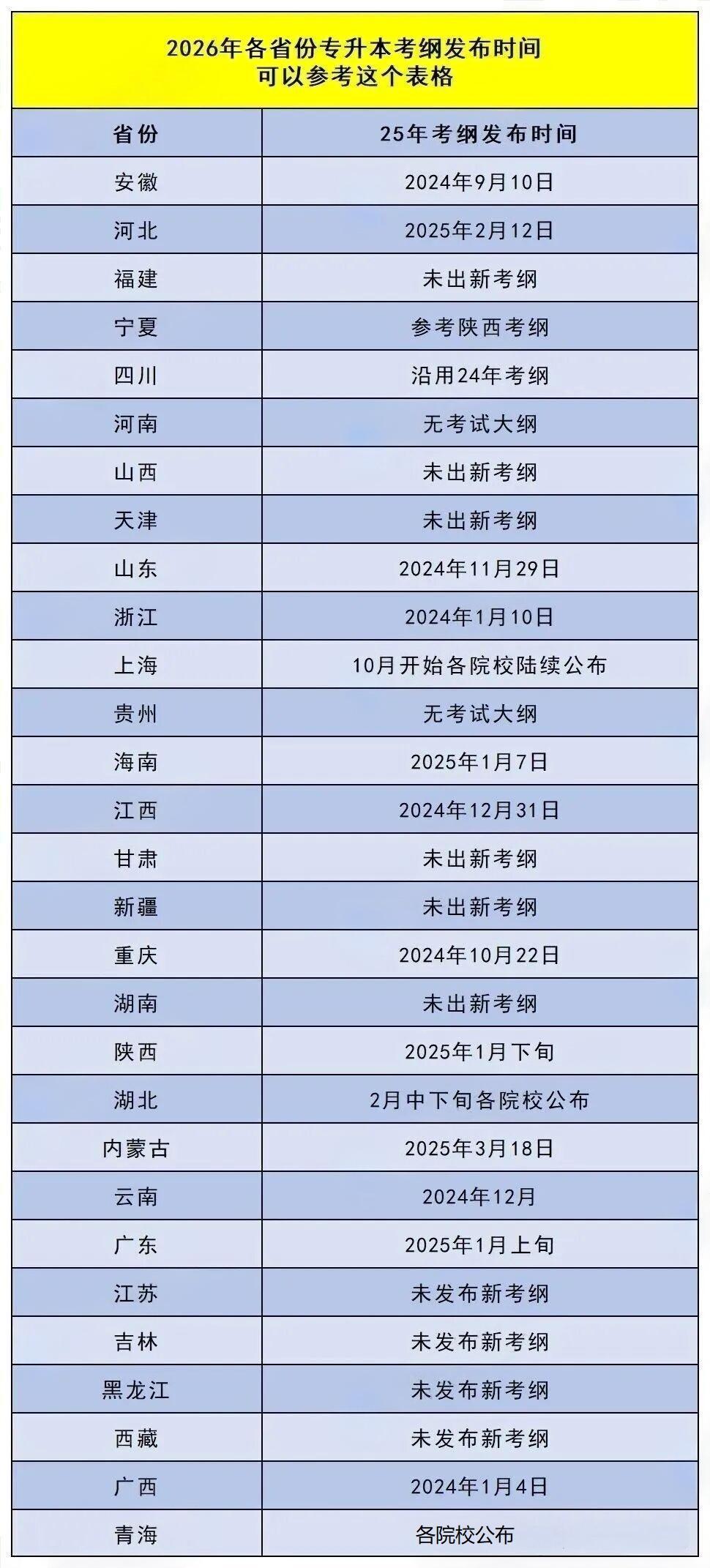 2026年各省份专升本考纲发布时间
可以参考这个表格

| 省份 | 25年考纲发布时间 |
|---|---|
| 安徽 | 2024年9月10日 |
| 河北 | 2025年2月12日 |
| 福建 | 未出新考纲 |
| 宁夏 | 参考陕西考纲 |
| 四川 | 沿用24年考纲 |
| 河南 | 无考试大纲 |
| 山西 | 未出新考纲 |
| 天津 | 未出新考纲 |
| 山东 | 2024年11月29日 |
| 浙江 | 2024年1月10日 |
| 上海 | 10月开始各院校陆续公布 |
| 贵州 | 无考试大纲 |
| 海南 | 2025年1月7日 |
| 江西 | 2024年12月31日 |
| 甘肃 | 未出新考纲 |
| 新疆 | 未出新考纲 |
| 重庆 | 2024年10月22日 |
| 湖南 | 未出新考纲 |
| 陕西 | 2025年1月下旬 |
| 湖北 | 2月中下旬各院校公布 |
| 内蒙古 | 2025年3月18日 |
| 云南 | 2024年12月 |
| 广东 | 2025年1月上旬 |
| 江苏 | 未发布新考纲 |
| 吉林 | 未发布新考纲 |
| 黑龙江 | 未发布新考纲 |
| 西藏 | 未发布新考纲 |
| 广西 | 2024年1月4日 |
| 青海 | 各院校公布 |